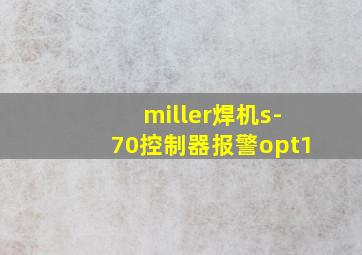 miller焊机s-70控制器报警opt1